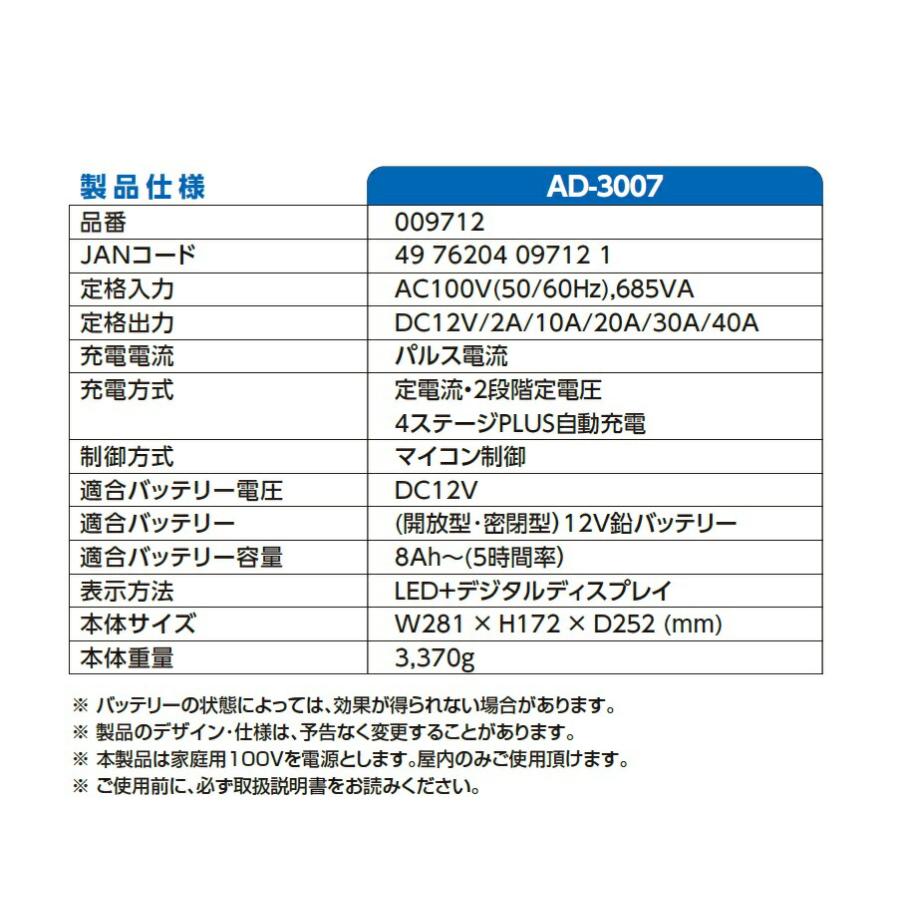 | 製品仕様 | AD-3007 |
|---|---|
| 品番 | 009712 |
| JANコード | 49 76204 09712 1 |
| 定格入力 | AC100V(50/60Hz),685VA |
| 定格出力 | DC12V/2A/10A/20A/30A/40A |
| 充電電流 | パルス電流 |
| 充電方式 | 定電流・2段階定電圧 4ステージPLUS自動充電 |
| 制御方式 | マイコン制御 |
| 適合バッテリー電圧 | DC12V |
| 適合バッテリー | (開放型・密閉型)12V鉛バッテリー |
| 適合バッテリー容量 | 8Ah～(5時間率) |
| 表示方法 | LED+デジタルディスプレイ |
| 本体サイズ | W281 × H172 × D252 (mm) |
| 本体重量 | 3,370g |

※ バッテリーの状態によっては、効果が得られない場合があります。
※ 製品のデザイン・仕様は、予告なく変更することがあります。
※ 本製品は家庭用100Vを電源とします。屋内のみご使用頂けます。
※ ご使用前に、必ず取扱説明書をお読みください。